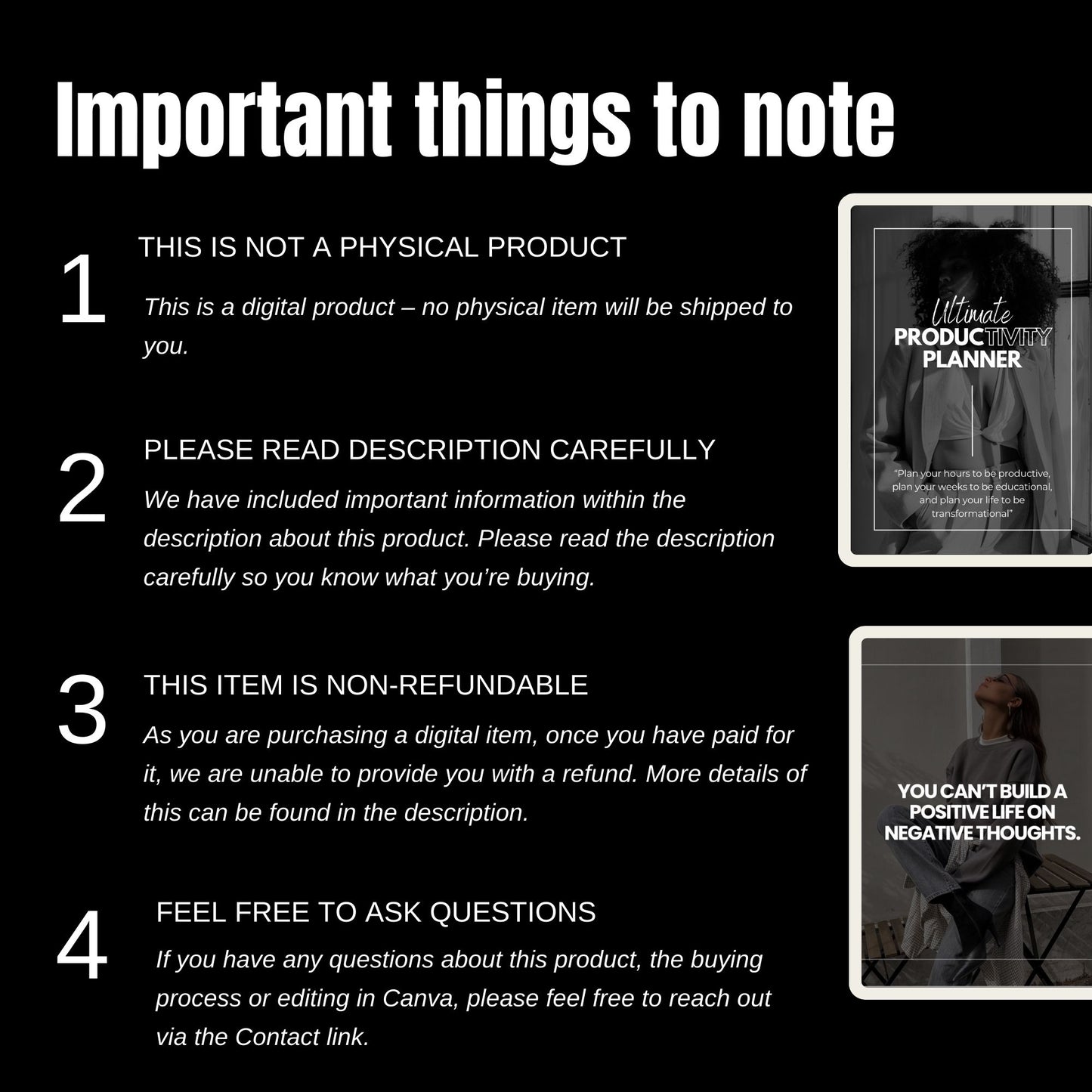 Important things to note

1

THIS IS NOT A PHYSICAL PRODUCT

This is a digital product – no physical item will be shipped to you.

2

PLEASE READ DESCRIPTION CAREFULLY

We have included important information within the description about this product. Please read the description carefully so you know what you're buying.

3

THIS ITEM IS NON-REFUNDABLE

As you are purchasing a digital item, once you have paid for it, we are unable to provide you with a refund. More details of this can be found in the description.

4

FEEL FREE TO ASK QUESTIONS

If you have any questions about this product, the buying process or editing in Canva, please feel free to reach out via the Contact link.

Ultimate
PRODUCTIVITY
PLANNER

"Plan your hours to be productive, plan your weeks to be educational, and plan your life to be transformational"

YOU CAN'T BUILD A POSITIVE LIFE ON NEGATIVE THOUGHTS.